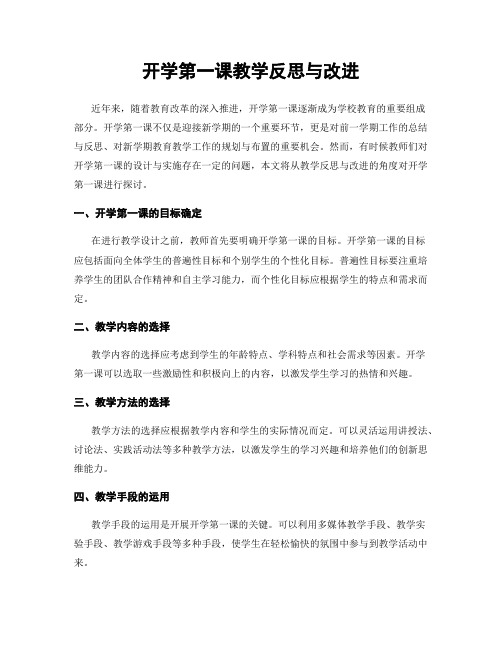 开学第一课教学反思与改进

近年来，随着教育改革的深入推进，开学第一课逐渐成为学校教育的重要组成部分。开学第一课不仅是迎接新学期的一个重要环节，更是对前一学期工作的总结与反思、对新学期教育教学工作的规划与布置的重要机会。然而，有时候教师们对开学第一课的设计与实施存在一定的问题，本文将从教学反思与改进的角度对开学第一课进行探讨。

一、开学第一课的目标确定

在进行教学设计之前，教师首先要明确开学第一课的目标。开学第一课的目标应包括面向全体学生的普遍性目标和个别学生的个性化目标。普遍性目标要注重培养学生的团队合作精神和自主学习能力，而个性化目标应根据学生的特点和需求而定。

二、教学内容的选择

教学内容的选择应考虑到学生的年龄特点、学科特点和社会需求等因素。开学第一课可以选取一些激励性和积极向上的内容，以激发学生学习的热情和兴趣。

三、教学方法的选择

教学方法的选择应根据教学内容和学生的实际情况而定。可以灵活运用讲授法、讨论法、实践活动法等多种教学方法，以激发学生的学习兴趣和培养他们的创新思维能力。

四、教学手段的运用

教学手段的运用是开展开学第一课的关键。可以利用多媒体教学手段、教学实验手段、教学游戏手段等多种手段，使学生在轻松愉快的氛围中参与到教学活动中来。